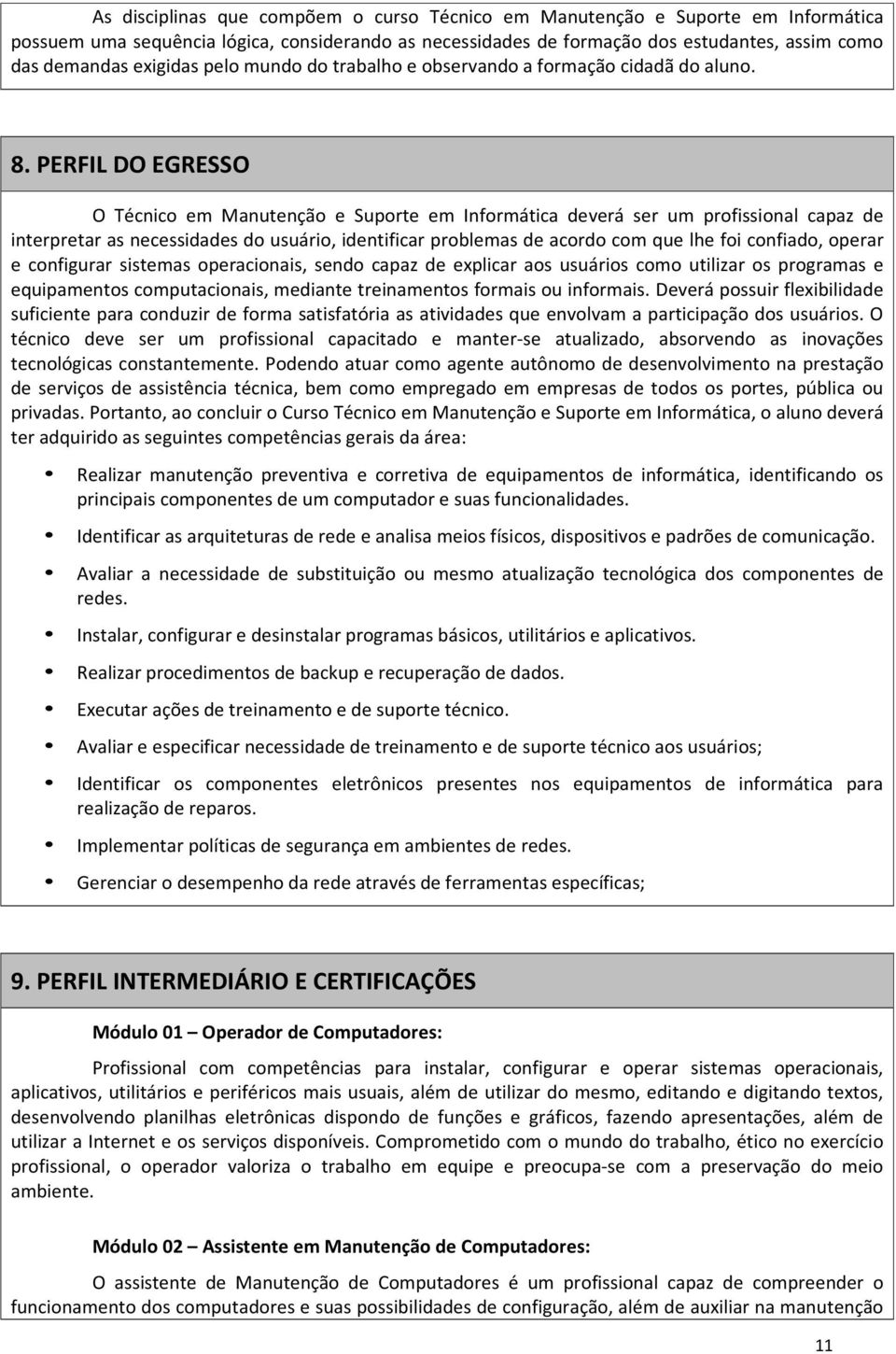 As disciplinas que compõem o curso Técnico em Manutenção e Suporte em Informática possuem uma sequência lógica, considerando as necessidades de formação dos estudantes, assim como das demandas exigidas pelo mundo do trabalho e observando a formação cidadã do aluno.

8. PERFIL DO EGRESSO

O Técnico em Manutenção e Suporte em Informática deverá ser um profissional capaz de interpretar as necessidades do usuário, identificar problemas de acordo com que lhe foi confiado, operar e configurar sistemas operacionais, sendo capaz de explicar aos usuários como utilizar os programas e equipamentos computacionais, mediante treinamentos formais ou informais. Deverá possuir flexibilidade suficiente para conduzir de forma satisfatória as atividades que envolvam a participação dos usuários. O técnico deve ser um profissional capacitado e manter-se atualizado, absorvendo as inovações tecnológicas constantemente. Podendo atuar como agente autônomo de desenvolvimento na prestação de serviços de assistência técnica, bem como empregado em empresas de todos os portes, pública ou privadas. Portanto, ao concluir o Curso Técnico em Manutenção e Suporte em Informática, o aluno deverá ter adquirido as seguintes competências gerais da área:

• Realizar manutenção preventiva e corretiva de equipamentos de informática, identificando os principais componentes de um computador e suas funcionalidades.
• Identificar as arquiteturas de rede e analisa meios físicos, dispositivos e padrões de comunicação.
• Avaliar a necessidade de substituição ou mesmo atualização tecnológica dos componentes de redes.
• Instalar, configurar e desinstalar programas básicos, utilitários e aplicativos.
• Realizar procedimentos de backup e recuperação de dados.
• Executar ações de treinamento e de suporte técnico.
• Avaliar e especificar necessidade de treinamento e de suporte técnico aos usuários;
• Identificar os componentes eletrônicos presentes nos equipamentos de informática para realização de reparos.
• Implementar políticas de segurança em ambientes de redes.
• Gerenciar o desempenho da rede através de ferramentas específicas;

9. PERFIL INTERMEDIÁRIO E CERTIFICAÇÕES

Módulo 01 – Operador de Computadores:

Profissional com competências para instalar, configurar e operar sistemas operacionais, aplicativos, utilitários e periféricos mais usuais, além de utilizar do mesmo, editando e digitando textos, desenvolvendo planilhas eletrônicas dispondo de funções e gráficos, fazendo apresentações, além de utilizar a Internet e os serviços disponíveis. Comprometido com o mundo do trabalho, ético no exercício profissional, o operador valoriza o trabalho em equipe e preocupa-se com a preservação do meio ambiente.

Módulo 02 – Assistente em Manutenção de Computadores:

O assistente de Manutenção de Computadores é um profissional capaz de compreender o funcionamento dos computadores e suas possibilidades de configuração, além de auxiliar na manutenção

11